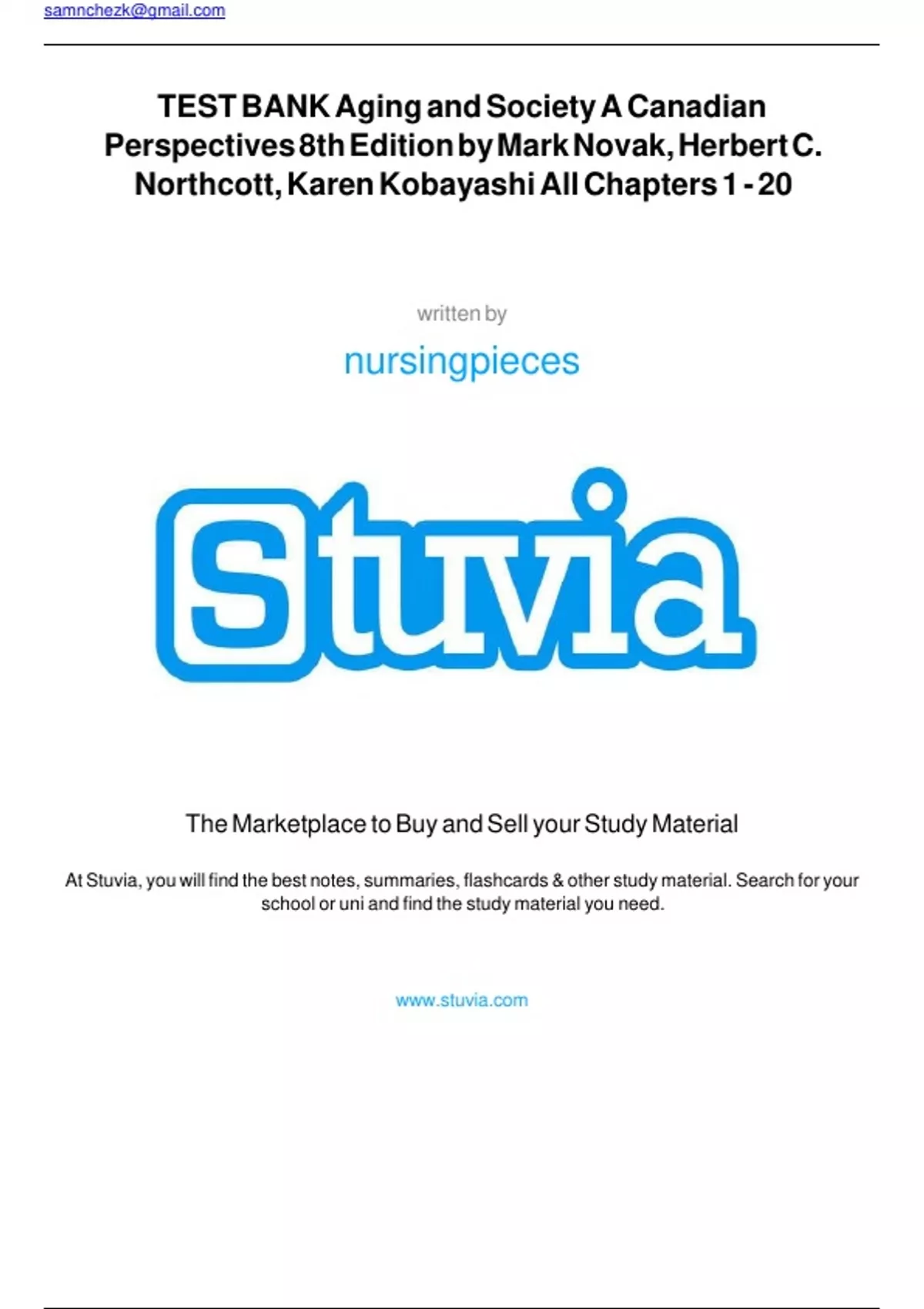 samnchezk@gmail.com

TEST BANK Aging and Society A Canadian Perspectives 8th Edition by Mark Novak, Herbert C. Northcott, Karen Kobayashi All Chapters 1 - 20

written by

nursingpieces

Stuvia

The Marketplace to Buy and Sell your Study Material

At Stuvia, you will find the best notes, summaries, flashcards & other study material. Search for your school or uni and find the study material you need.

www.stuvia.com